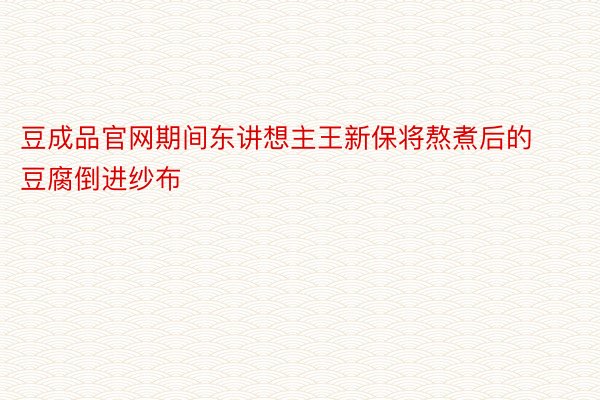 豆成品官网期间东讲想主王新保将熬煮后的豆腐倒进纱布